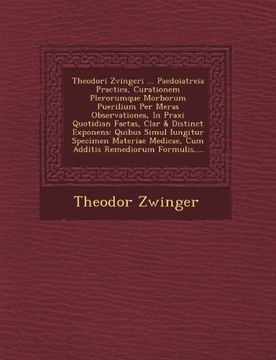 Theodori Zvingeri ... Paedoiatreia Practica, Curationem Plerorumque Morborum Puerilium Per Meras Observationes, In Praxi Quotidian Factas, Clar & Distinct Exponens: Quibus Simul Iungitur Specimen Materiae Medicae, Cum Additis Remediorum Formulis,...

Theodor Zwinger